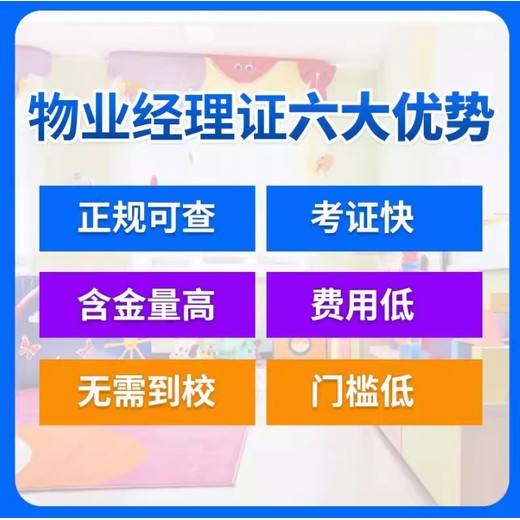 物业经理证六大优势

正规可查

考证快

含金量高

费用低

无需到校

门槛低